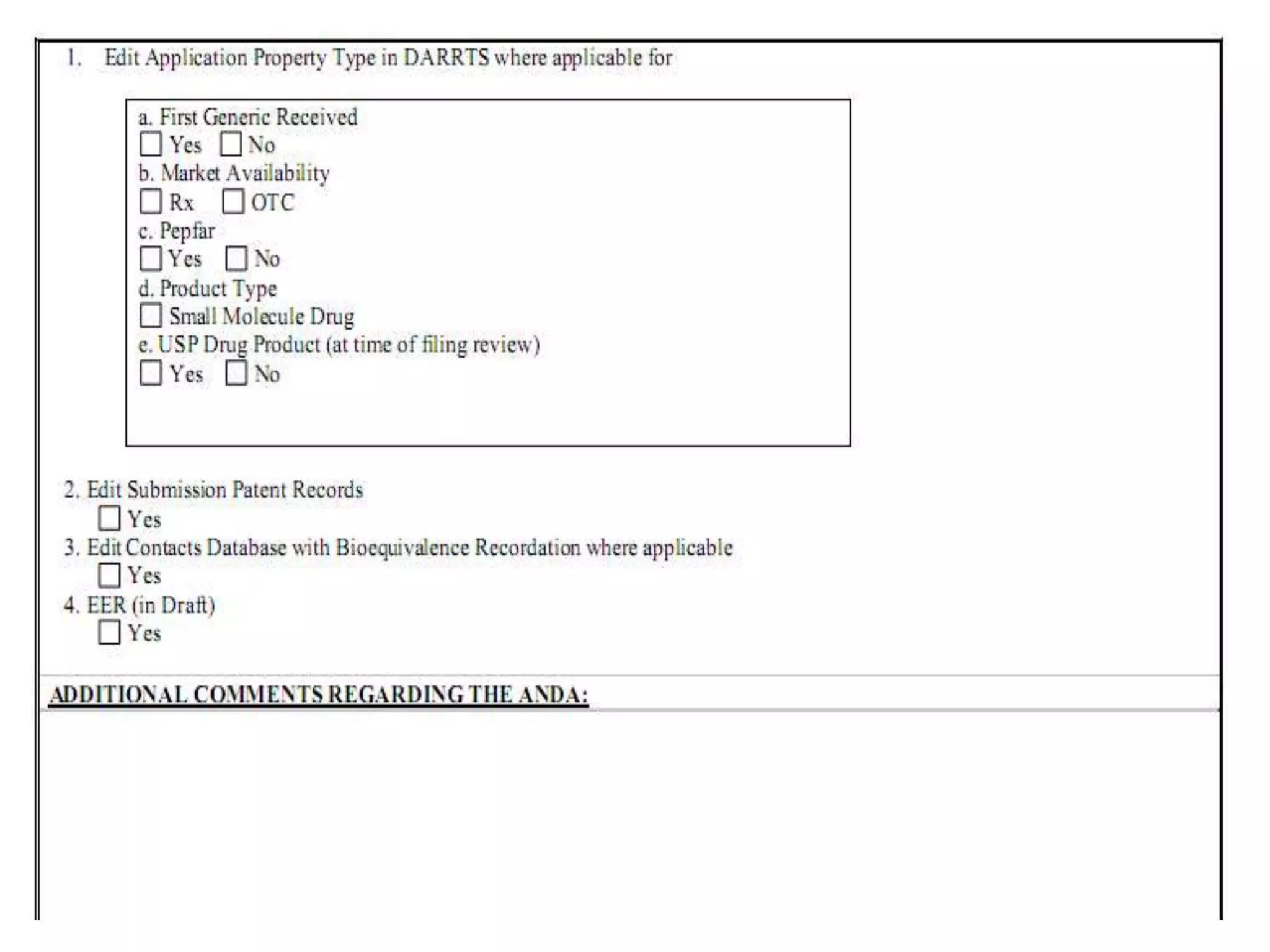 1. Edit Application Property Type in DARRTS where applicable for

a. First Generic Received
☐ Yes ☐ No
b. Market Availability
☐ Rx ☐ OTC
c. Pepfar
☐ Yes ☐ No
d. Product Type
☐ Small Molecule Drug
e. USP Drug Product (at time of filing review)
☐ Yes ☐ No

2. Edit Submission Patent Records
☐ Yes
3. Edit Contacts Database with Bioequivalence Recordation where applicable
☐ Yes
4. EER (in Draft)
☐ Yes

ADDITIONAL COMMENTS REGARDING THE ANDA: